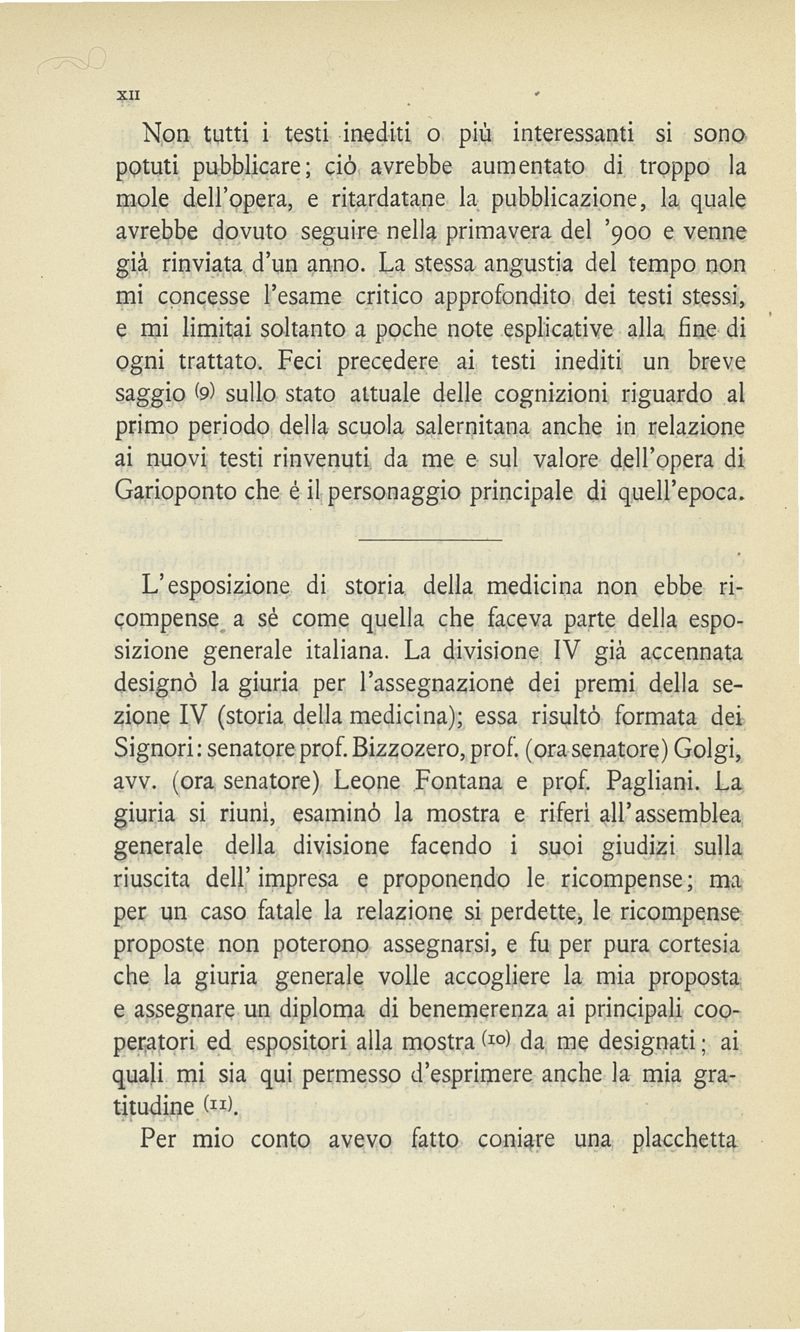 XII

Non tutti i testi inediti o più interessanti si sono potuti pubblicare; ciò avrebbe aumentato di troppo la mole dell'opera, e ritardatane la pubblicazione, la quale avrebbe dovuto seguire nella primavera del '900 e venne già rinviata d'un anno. La stessa angustia del tempo non mi concesse l'esame critico approfondito dei testi stessi, e mi limitai soltanto a poche note esplicative alla fine di ogni trattato. Feci precedere ai testi inediti un breve saggio (9) sullo stato attuale delle cognizioni riguardo al primo periodo della scuola salernitana anche in relazione ai nuovi testi rinvenuti da me e sul valore dell'opera di Garioponto che è il personaggio principale di quell'epoca.

L'esposizione di storia della medicina non ebbe ricompense a sè come quella che faceva parte della esposizione generale italiana. La divisione IV già accennata designò la giuria per l'assegnazione dei premi della sezione IV (storia della medicina); essa risultò formata dei Signori: senatore prof. Bizzozero, prof. (ora senatore) Golgi, avv. (ora senatore) Leone Fontana e prof. Pagliani. La giuria si riunì, esaminò la mostra e riferì all'assemblea generale della divisione facendo i suoi giudizi sulla riuscita dell'impresa e proponendo le ricompense; ma per un caso fatale la relazione si perdette, le ricompense proposte non poterono assegnarsi, e fu per pura cortesia che la giuria generale volle accogliere la mia proposta e assegnare un diploma di benemerenza ai principali cooperatori ed espositori alla mostra (10) da me designati; ai quali mi sia qui permesso d'esprimere anche la mia gratitudine (11).

Per mio conto avevo fatto coniare una placchetta